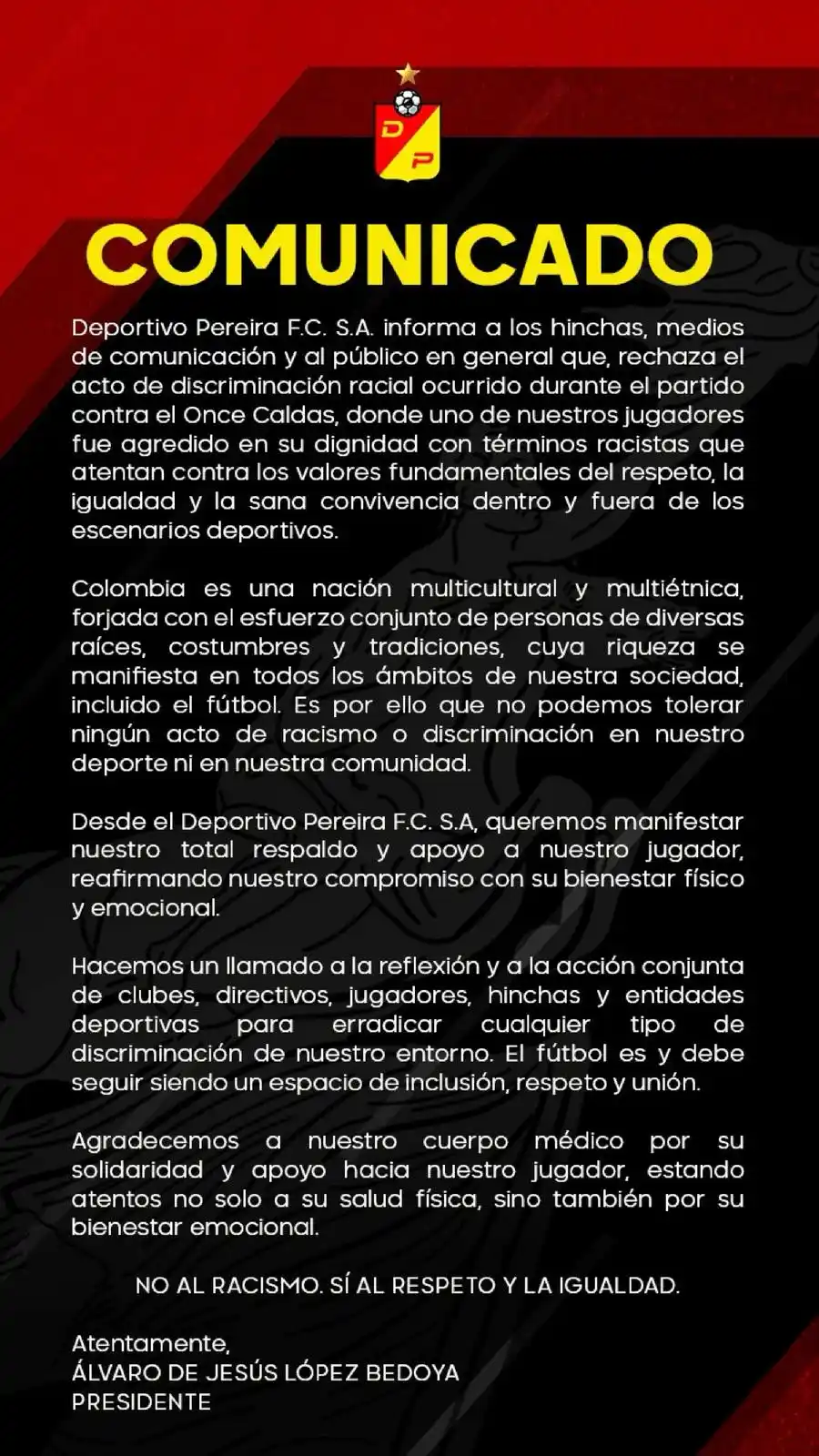 D P

COMUNICADO

Deportivo Pereira F.C. S.A. informa a los hinchas, medios de comunicación y al público en general que, rechaza el acto de discriminación racial ocurrido durante el partido contra el Once Caldas, donde uno de nuestros jugadores fue agredido en su dignidad con términos racistas que atentan contra los valores fundamentales del respeto, la igualdad y la sana convivencia dentro y fuera de los escenarios deportivos.

Colombia es una nación multicultural y multiétnica, forjada con el esfuerzo conjunto de personas de diversas raíces, costumbres y tradiciones, cuya riqueza se manifiesta en todos los ámbitos de nuestra sociedad, incluido el fútbol. Es por ello que no podemos tolerar ningún acto de racismo o discriminación en nuestro deporte ni en nuestra comunidad.

Desde el Deportivo Pereira F.C. S.A, queremos manifestar nuestro total respaldo y apoyo a nuestro jugador, reafirmando nuestro compromiso con su bienestar físico y emocional.

Hacemos un llamado a la reflexión y a la acción conjunta de clubes, directivos, jugadores, hinchas y entidades deportivas para erradicar cualquier tipo de discriminación de nuestro entorno. El fútbol es y debe seguir siendo un espacio de inclusión, respeto y unión.

Agradecemos a nuestro cuerpo médico por su solidaridad y apoyo hacia nuestro jugador, estando atentos no solo a su salud física, sino también por su bienestar emocional.

NO AL RACISMO. SÍ AL RESPETO Y LA IGUALDAD.

Atentamente,
ÁLVARO DE JESÚS LÓPEZ BEDOYA
PRESIDENTE